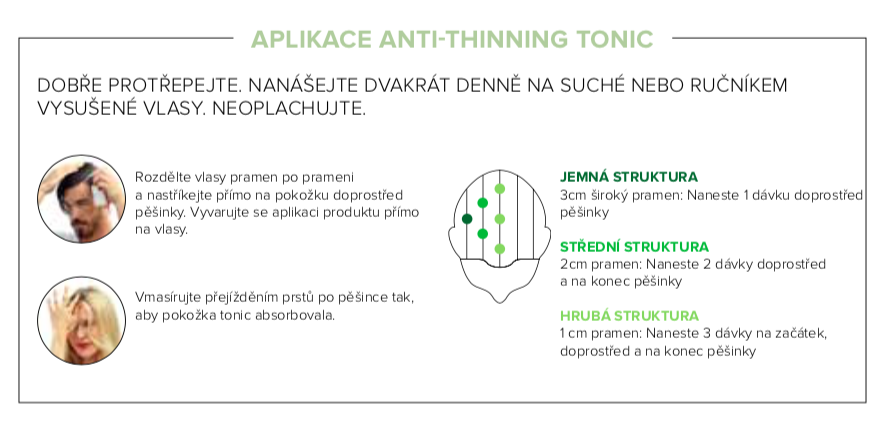 APLIKACE ANTI-THINNING TONIC

DOBŘE PROTŘEPEJTE. NANÁŠEJTE DVAKRÁT DENNĚ NA SUCHÉ NEBO RUČNÍKEM VYSUŠENÉ VLASY. NEOPLACHUJTE.

Rozdělte vlasy pramen po prameni a nastříkejte přímo na pokožku doprostřed pěšinky. Vyvarujte se aplikaci produktu přímo na vlasy.

Vmasírujte přejížděním prstů po pěšince tak, aby pokožka tonic absorbovala.

JEMNÁ STRUKTURA
3cm široký pramen: Naneste 1 dávku doprostřed pěšinky

STŘEDNÍ STRUKTURA
2cm pramen: Naneste 2 dávky doprostřed a na konec pěšinky

HRUBÁ STRUKTURA
1 cm pramen: Naneste 3 dávky na začátek, doprostřed a na konec pěšinky